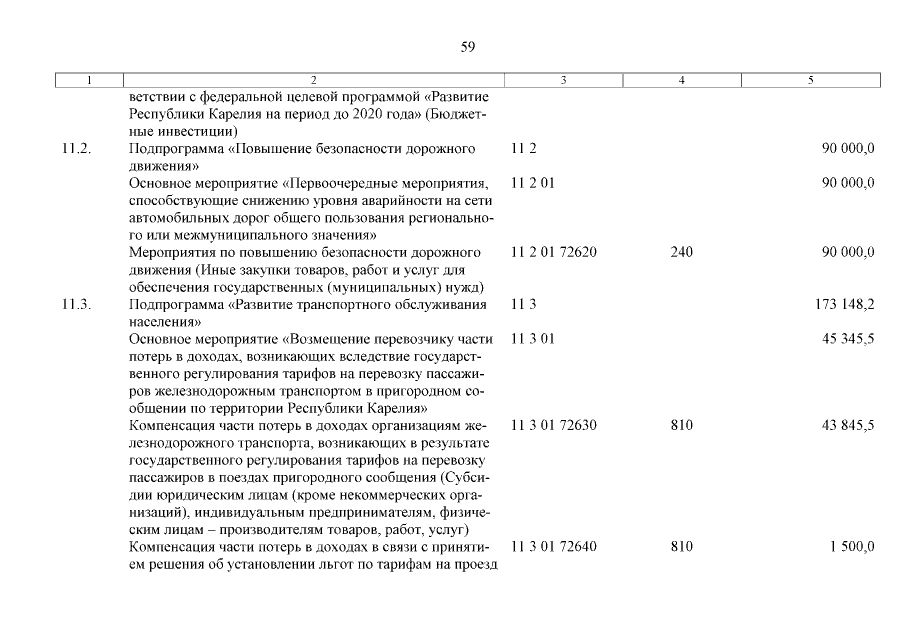 59

| 1 | 2 | 3 | 4 | 5 |
|---|---|---|---|---|
| | ветствии с федеральной целевой программой «Развитие Республики Карелия на период до 2020 года» (Бюджетные инвестиции) | | | |
| 11.2. | Подпрограмма «Повышение безопасности дорожного движения» | 11 2 | | 90 000,0 |
| | Основное мероприятие «Первоочередные мероприятия, способствующие снижению уровня аварийности на сети автомобильных дорог общего пользования регионального или межмуниципального значения» | 11 2 01 | | 90 000,0 |
| | Мероприятия по повышению безопасности дорожного движения (Иные закупки товаров, работ и услуг для обеспечения государственных (муниципальных) нужд) | 11 2 01 72620 | 240 | 90 000,0 |
| 11.3. | Подпрограмма «Развитие транспортного обслуживания населения» | 11 3 | | 173 148,2 |
| | Основное мероприятие «Возмещение перевозчику части потерь в доходах, возникающих вследствие государственного регулирования тарифов на перевозку пассажиров железнодорожным транспортом в пригородном сообщении по территории Республики Карелия» | 11 3 01 | | 45 345,5 |
| | Компенсация части потерь в доходах организациям железнодорожного транспорта, возникающих в результате государственного регулирования тарифов на перевозку пассажиров в поездах пригородного сообщения (Субсидии юридическим лицам (кроме некоммерческих организаций), индивидуальным предпринимателям, физическим лицам – производителям товаров, работ, услуг) | 11 3 01 72630 | 810 | 43 845,5 |
| | Компенсация части потерь в доходах в связи с принятием решения об установлении льгот по тарифам на проезд | 11 3 01 72640 | 810 | 1 500,0 |